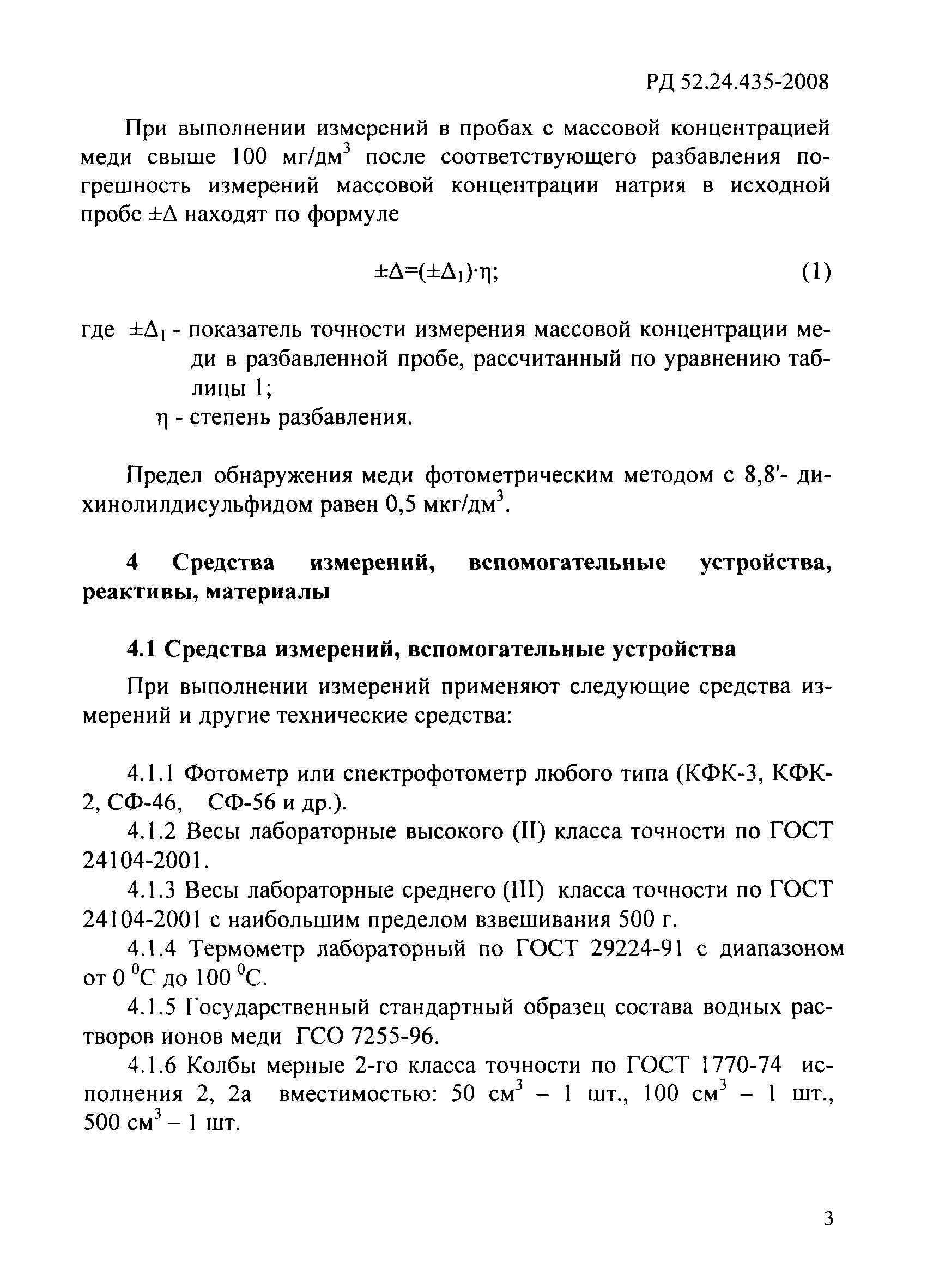 РД 52.24.435-2008

При выполнении измерений в пробах с массовой концентрацией меди свыше 100 мг/дм$^3$ после соответствующего разбавления погрешность измерений массовой концентрации натрия в исходной пробе $\pm\Delta$ находят по формуле

$\pm\Delta=(\pm\Delta_1)\cdot\eta$; (1)

где $\pm\Delta_1$ - показатель точности измерения массовой концентрации меди в разбавленной пробе, рассчитанный по уравнению таблицы 1;
$\eta$ - степень разбавления.

Предел обнаружения меди фотометрическим методом с 8,8'- дихинолилдисульфидом равен 0,5 мкг/дм$^3$.

4 Средства измерений, вспомогательные устройства, реактивы, материалы

4.1 Средства измерений, вспомогательные устройства

При выполнении измерений применяют следующие средства измерений и другие технические средства:

4.1.1 Фотометр или спектрофотометр любого типа (КФК-3, КФК-2, СФ-46, СФ-56 и др.).
4.1.2 Весы лабораторные высокого (II) класса точности по ГОСТ 24104-2001.
4.1.3 Весы лабораторные среднего (III) класса точности по ГОСТ 24104-2001 с наибольшим пределом взвешивания 500 г.
4.1.4 Термометр лабораторный по ГОСТ 29224-91 с диапазоном от 0 $^0$С до 100 $^0$С.
4.1.5 Государственный стандартный образец состава водных растворов ионов меди ГСО 7255-96.
4.1.6 Колбы мерные 2-го класса точности по ГОСТ 1770-74 исполнения 2, 2а вместимостью: 50 см$^3$ – 1 шт., 100 см$^3$ – 1 шт., 500 см$^3$ – 1 шт.

3